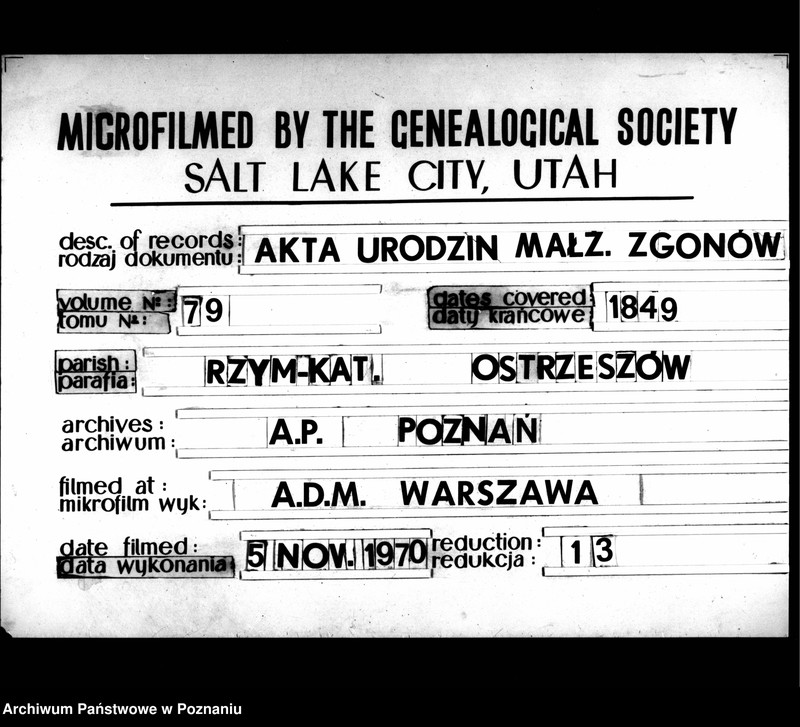 MICROFILMED BY THE GENEALOGICAL SOCIETY
SALT LAKE CITY, UTAH

desc. of records: rodzaj dokumentu: AKTA URODZIN MAŁZ. ZGONÓW

volume №: tomu №: 79

dates covered: daty krańcowe: 1849

parish: parafia: RZYM-KAT. OSTRZESZÓW

archives: archiwum: A.P. POZNAŃ

filmed at: mikrofilm wyk: A.D.M. WARSZAWA

date filmed: data wykonania: 5 NOV. 1970

reduction: redukcja: 13

Archiwum Państwowe w Poznaniu